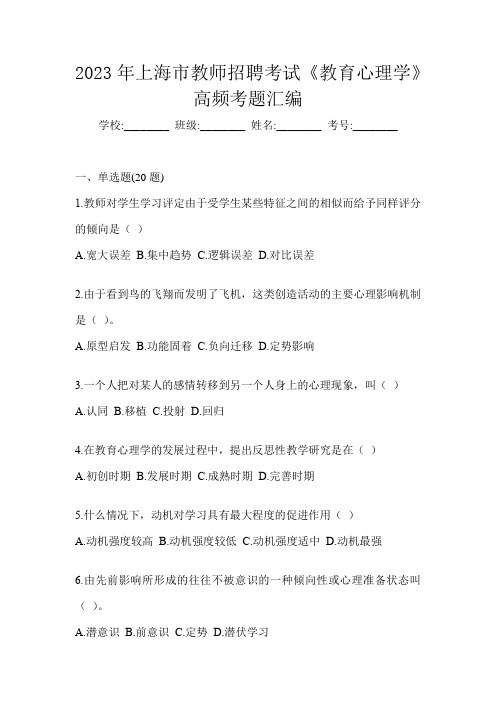 2023 年上海市教师招聘考试《教育心理学》高频考题汇编

学校:________ 班级:________ 姓名:________ 考号:________

一、单选题(20 题)

1.教师对学生学习评定由于受学生某些特征之间的相似而给予同样评分的倾向是（ ）

A.宽大误差 B.集中趋势 C.逻辑误差 D.对比误差

2.由于看到鸟的飞翔而发明了飞机，这类创造活动的主要心理影响机制是（ ）。

A.原型启发 B.功能固着 C.负向迁移 D.定势影响

3.一个人把对某人的感情转移到另一个人身上的心理现象，叫（ ）

A.认同 B.移植 C.投射 D.回归

4.在教育心理学的发展过程中，提出反思性教学研究是在（ ）

A.初创时期 B.发展时期 C.成熟时期 D.完善时期

5.什么情况下，动机对学习具有最大程度的促进作用（ ）

A.动机强度较高 B.动机强度较低 C.动机强度适中 D.动机最强

6.由先前影响所形成的往往不被意识的一种倾向性或心理准备状态叫（ ）。

A.潜意识 B.前意识 C.定势 D.潜伏学习